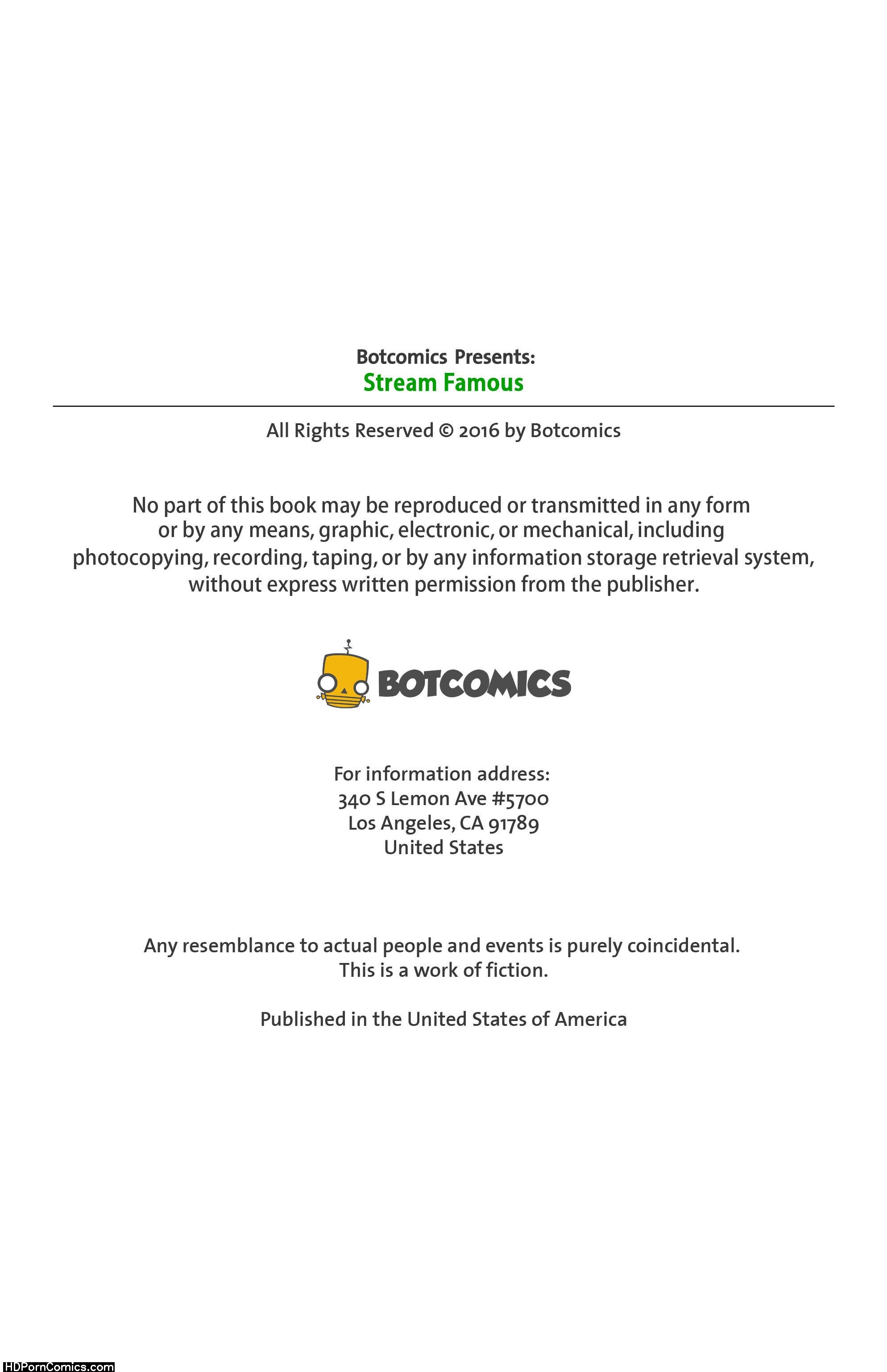 Botcomics Presents:
Stream Famous

All Rights Reserved © 2016 by Botcomics

No part of this book may be reproduced or transmitted in any form or by any means, graphic, electronic, or mechanical, including photocopying, recording, taping, or by any information storage retrieval system, without express written permission from the publisher.

BOTCOMICS

For information address:
340 S Lemon Ave #5700
Los Angeles, CA 91789
United States

Any resemblance to actual people and events is purely coincidental.
This is a work of fiction.

Published in the United States of America

HDPornComics.com